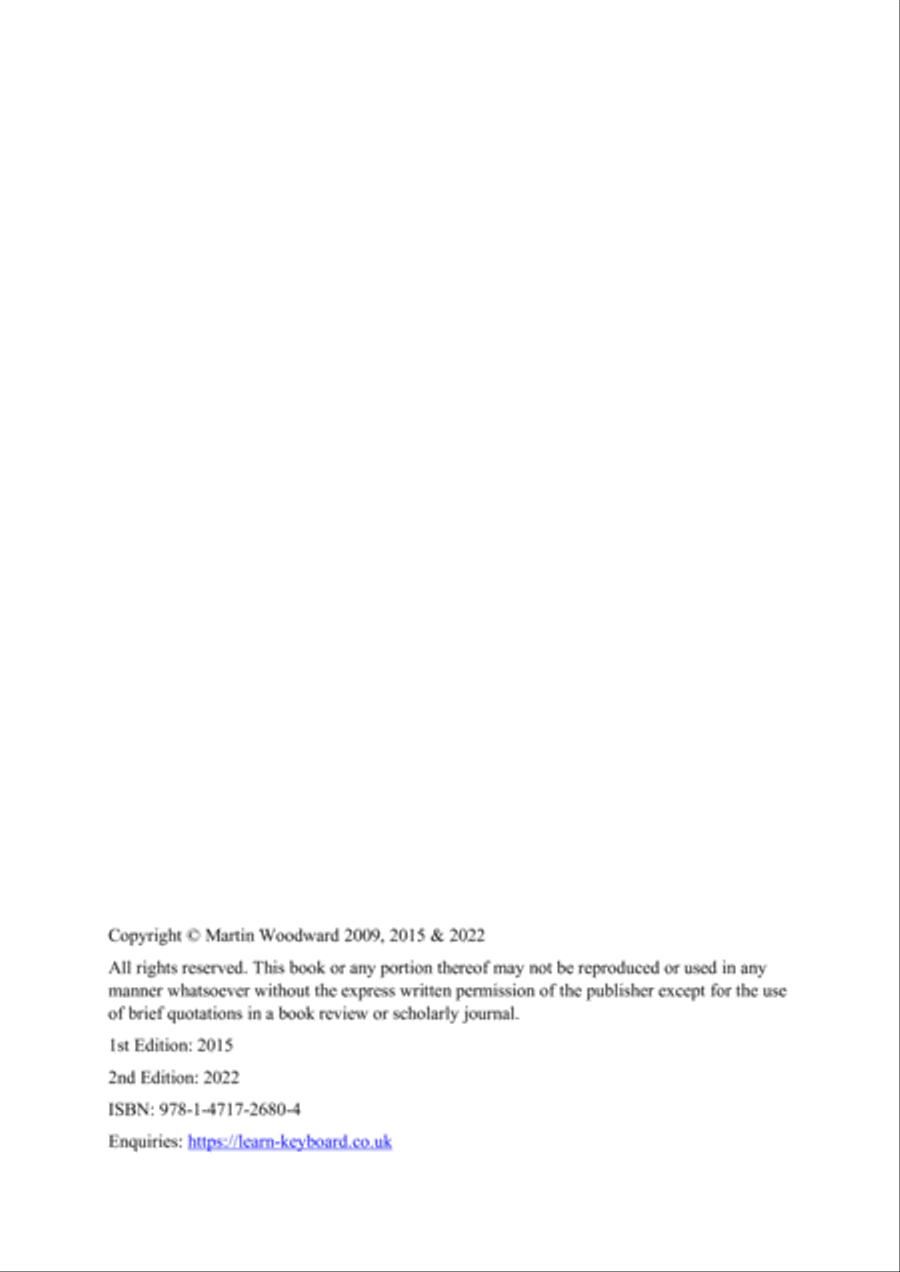 Copyright © Martin Woodward 2009, 2015 & 2022

All rights reserved. This book or any portion thereof may not be reproduced or used in any manner whatsoever without the express written permission of the publisher except for the use of brief quotations in a book review or scholarly journal.

1st Edition: 2015

2nd Edition: 2022

ISBN: 978-1-4717-2680-4

Enquiries: https://learn-keyboard.co.uk